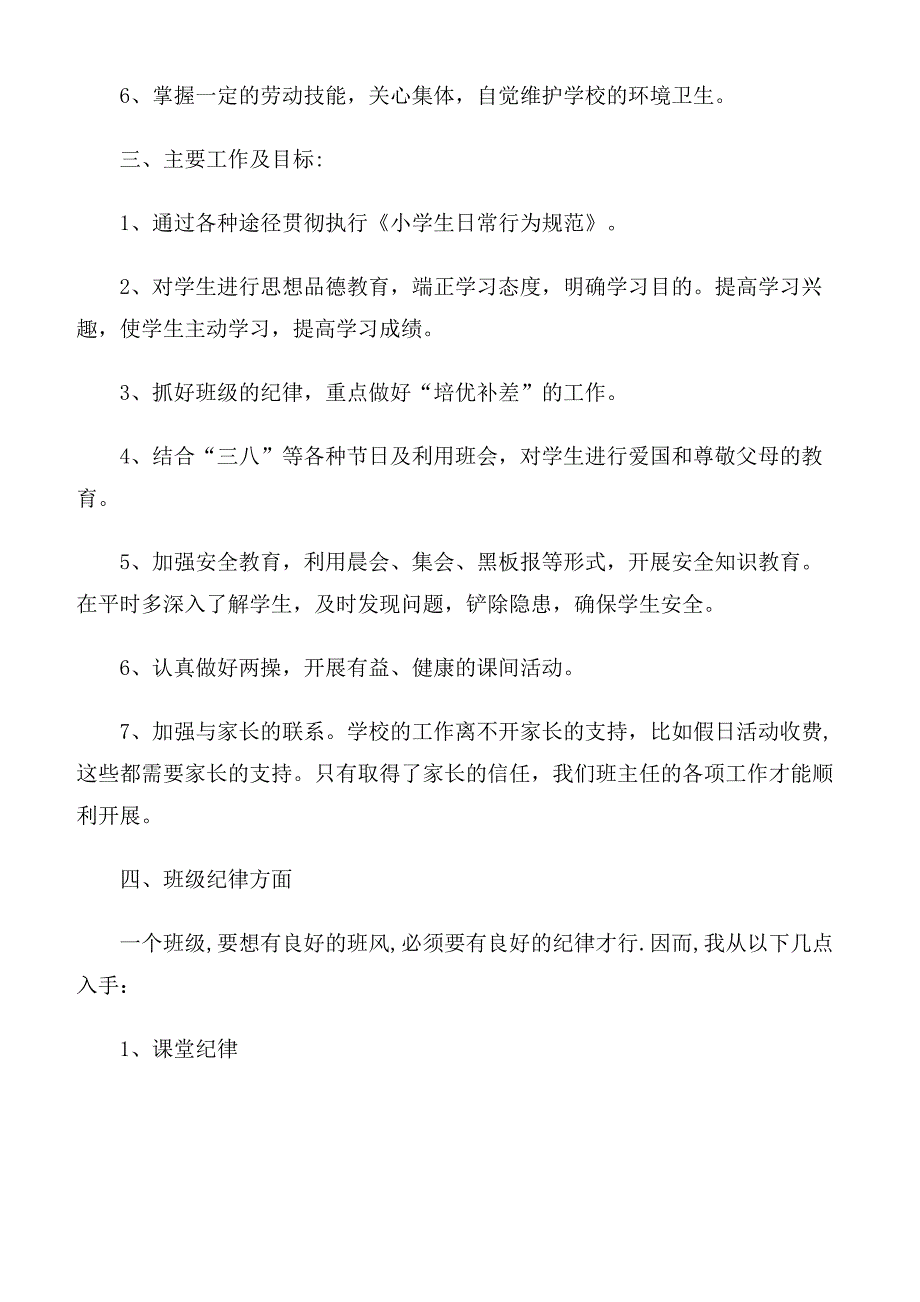 6、掌握一定的劳动技能，关心集体，自觉维护学校的环境卫生。

三、主要工作及目标:

1、通过各种途径贯彻执行《小学生日常行为规范》。

2、对学生进行思想品德教育，端正学习态度，明确学习目的。提高学习兴趣，使学生主动学习，提高学习成绩。

3、抓好班级的纪律，重点做好“培优补差”的工作。

4、结合“三八”等各种节日及利用班会，对学生进行爱国和尊敬父母的教育。

5、加强安全教育，利用晨会、集会、黑板报等形式，开展安全知识教育。在平时多深入了解学生，及时发现问题，铲除隐患，确保学生安全。

6、认真做好两操，开展有益、健康的课间活动。

7、加强与家长的联系。学校的工作离不开家长的支持，比如假日活动收费，这些都需要家长的支持。只有取得了家长的信任，我们班主任的各项工作才能顺利开展。

四、班级纪律方面

一个班级,要想有良好的班风,必须要有良好的纪律才行.因而,我从以下几点入手:

1、课堂纪律